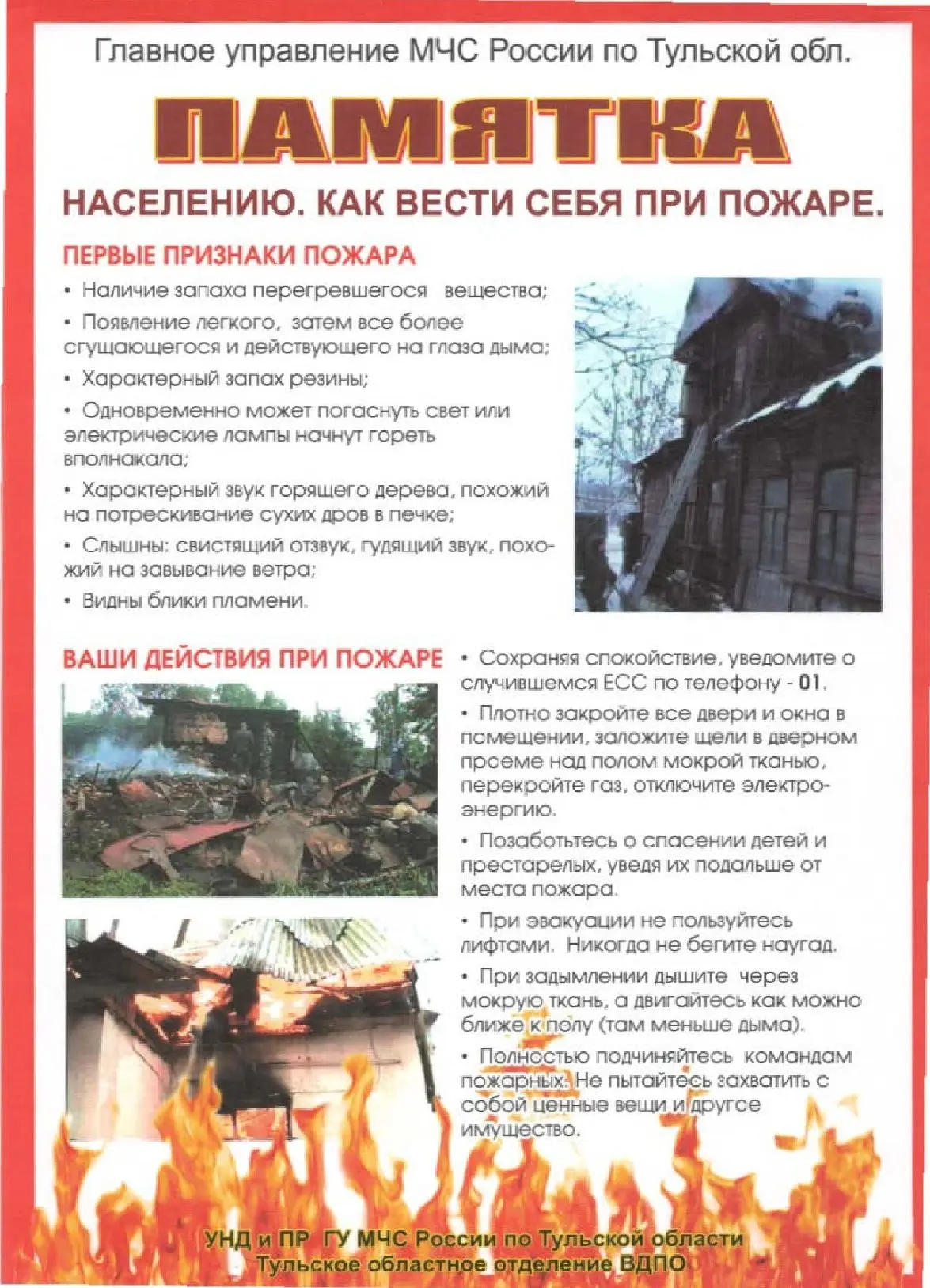 Главное управление МЧС России по Тульской обл.

ПАМЯТКА

НАСЕЛЕНИЮ. КАК ВЕСТИ СЕБЯ ПРИ ПОЖАРЕ.

ПЕРВЫЕ ПРИЗНАКИ ПОЖАРА

• Наличие запаха перегревшегося вещества;

• Появление легкого, затем все более сгущающегося и действующего на глаза дыма;

• Характерный запах резины;

• Одновременно может погаснуть свет или электрические лампы начнут гореть вполнакала;

• Характерный звук горящего дерева, похожий на потрескивание сухих дров в печке;

• Слышны: свистящий отзвук, гудящий звук, похожий на завывание ветра;

• Видны блики пламени.

ВАШИ ДЕЙСТВИЯ ПРИ ПОЖАРЕ

• Сохраняя спокойствие, уведомите о случившемся ЕСС по телефону - 01.

• Плотно закройте все двери и окна в помещении, заложите щели в дверном проеме над полом мокрой тканью, перекройте газ, отключите электроэнергию.

• Позаботьтесь о спасении детей и престарелых, уведя их подальше от места пожара.

• При эвакуации не пользуйтесь лифтами. Никогда не бегите наугад.

• При задымлении дышите через мокрую ткань, а двигайтесь как можно ближе к полу (там меньше дыма).

• Полностью подчиняйтесь командам пожарных. Не пытайтесь захватить с собой ценные вещи и другое имущество.

УНД и ПР ГУ МЧС России по Тульской области
Тульское областное отделение ВДПО